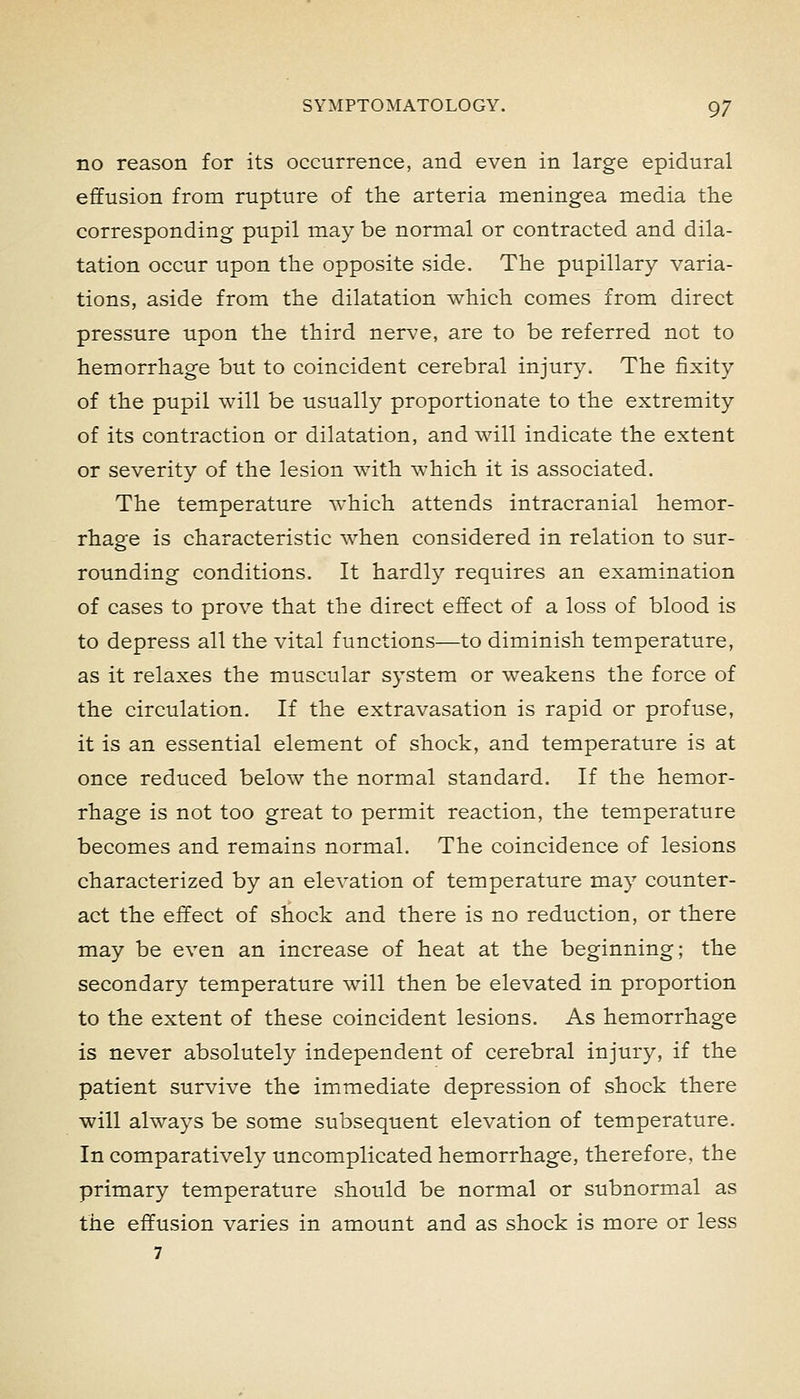 SYMPTOMATOLOGY. 97

no reason for its occurrence, and even in large epidural effusion from rupture of the arteria meningea media the corresponding pupil may be normal or contracted and dilatation occur upon the opposite side. The pupillary variations, aside from the dilatation which comes from direct pressure upon the third nerve, are to be referred not to hemorrhage but to coincident cerebral injury. The fixity of the pupil will be usually proportionate to the extremity of its contraction or dilatation, and will indicate the extent or severity of the lesion with which it is associated.

The temperature which attends intracranial hemorrhage is characteristic when considered in relation to surrounding conditions. It hardly requires an examination of cases to prove that the direct effect of a loss of blood is to depress all the vital functions—to diminish temperature, as it relaxes the muscular system or weakens the force of the circulation. If the extravasation is rapid or profuse, it is an essential element of shock, and temperature is at once reduced below the normal standard. If the hemorrhage is not too great to permit reaction, the temperature becomes and remains normal. The coincidence of lesions characterized by an elevation of temperature may counteract the effect of shock and there is no reduction, or there may be even an increase of heat at the beginning; the secondary temperature will then be elevated in proportion to the extent of these coincident lesions. As hemorrhage is never absolutely independent of cerebral injury, if the patient survive the immediate depression of shock there will always be some subsequent elevation of temperature. In comparatively uncomplicated hemorrhage, therefore, the primary temperature should be normal or subnormal as the effusion varies in amount and as shock is more or less

7